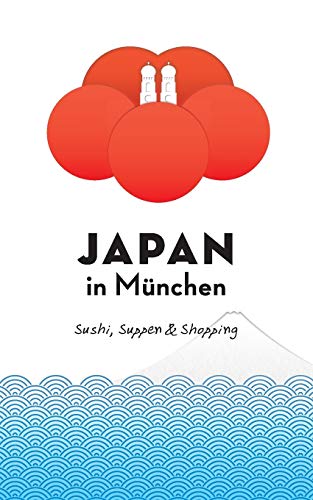 JAPAN
in München

Sushi, Suppen & Shopping